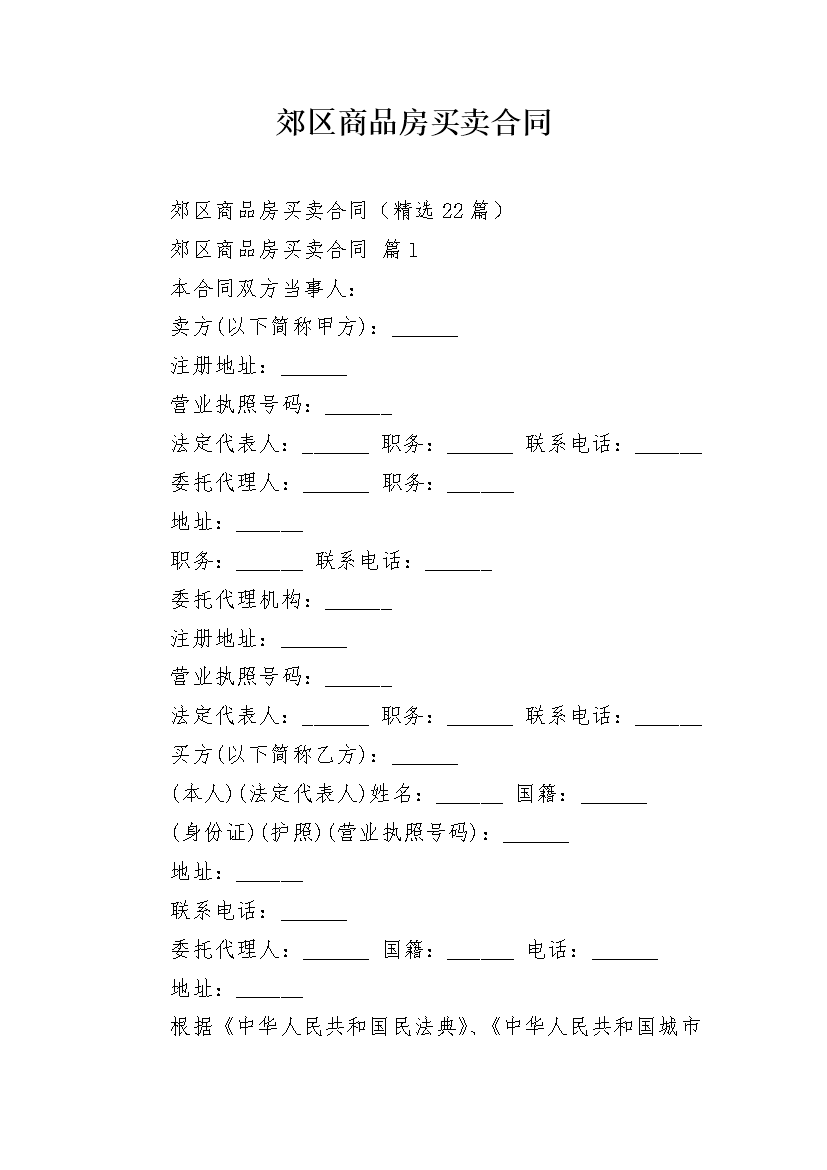 郊区商品房买卖合同

郊区商品房买卖合同（精选22篇）

郊区商品房买卖合同 篇1

本合同双方当事人：

卖方(以下简称甲方)：______

注册地址：______

营业执照号码：______

法定代表人：______ 职务：______ 联系电话：______

委托代理人：______ 职务：______

地址：______

职务：______ 联系电话：______

委托代理机构：______

注册地址：______

营业执照号码：______

法定代表人：______ 职务：______ 联系电话：______

买方(以下简称乙方)：______

(本人)(法定代表人)姓名：______ 国籍：______

(身份证)(护照)(营业执照号码)：______

地址：______

联系电话：______

委托代理人：______ 国籍：______ 电话：______

地址：______

根据《中华人民共和国民法典》、《中华人民共和国城市